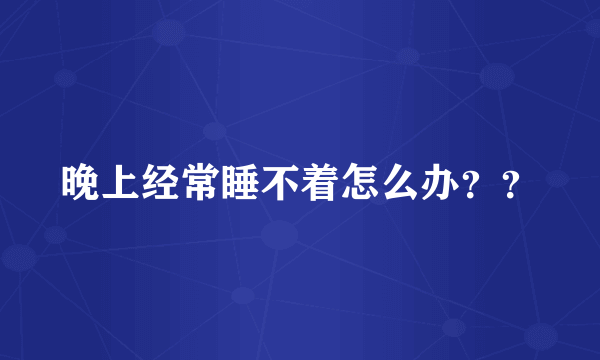 晚上经常睡不着怎么办？？